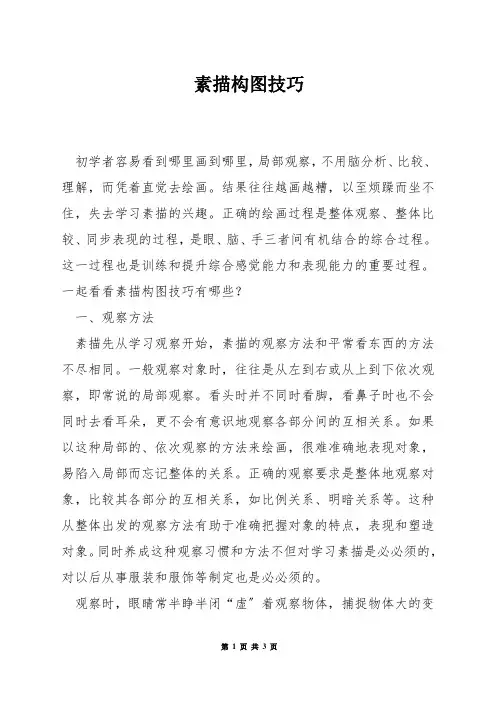 素描构图技巧

初学者容易看到哪里画到哪里，局部观察，不用脑分析、比较、理解，而凭着直觉去绘画。结果往往越画越糟，以至烦躁而坐不住，失去学习素描的兴趣。正确的绘画过程是整体观察、整体比较、同步表现的过程，是眼、脑、手三者间有机结合的综合过程。这一过程也是训练和提升综合感觉能力和表现能力的重要过程。一起看看素描构图技巧有哪些？

一、观察方法

素描先从学习观察开始，素描的观察方法和平常看东西的方法不尽相同。一般观察对象时，往往是从左到右或从上到下依次观察，即常说的局部观察。看头时并不同时看脚，看鼻子时也不会同时去看耳朵，更不会有意识地观察各部分间的互相关系。如果以这种局部的、依次观察的方法来绘画，很难准确地表现对象，易陷入局部而忘记整体的关系。正确的观察要求是整体地观察对象，比较其各部分的互相关系，如比例关系、明暗关系等。这种从整体出发的观察方法有助于准确把握对象的特点，表现和塑造对象。同时养成这种观察习惯和方法不但对学习素描是必必须的，对以后从事服装和服饰等制定也是必必须的。

观察时，眼睛常半睁半闭“虚”着观察物体，捕捉物体大的变

第 1 页 共 3 页